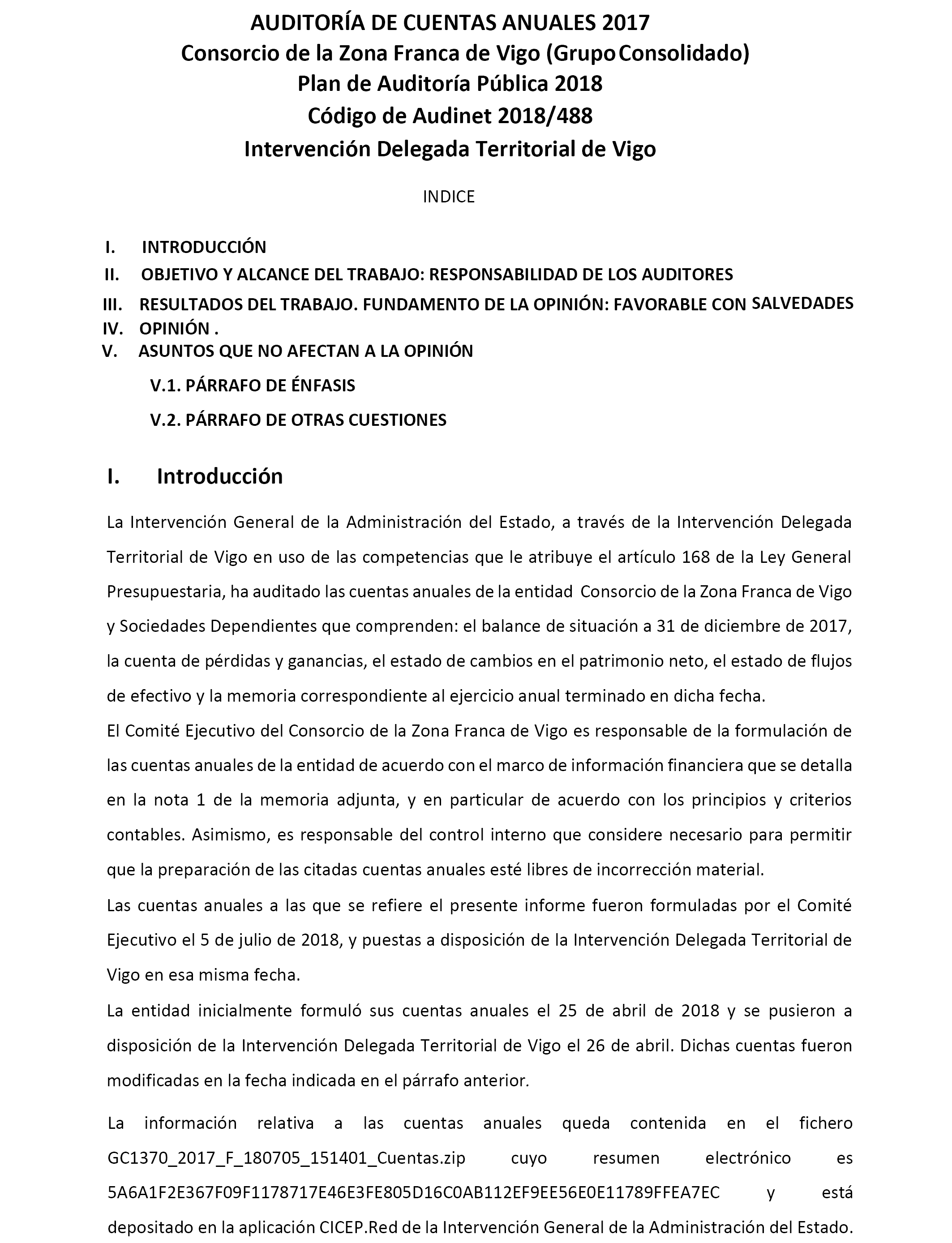 AUDITORÍA DE CUENTAS ANUALES 2017
Consorcio de la Zona Franca de Vigo (Grupo Consolidado)
Plan de Auditoría Pública 2018
Código de Audinet 2018/488
Intervención Delegada Territorial de Vigo

INDICE

I. INTRODUCCIÓN
II. OBJETIVO Y ALCANCE DEL TRABAJO: RESPONSABILIDAD DE LOS AUDITORES
III. RESULTADOS DEL TRABAJO. FUNDAMENTO DE LA OPINIÓN: FAVORABLE CON SALVEDADES
IV. OPINIÓN .
V. ASUNTOS QUE NO AFECTAN A LA OPINIÓN
V.1. PÁRRAFO DE ÉNFASIS
V.2. PÁRRAFO DE OTRAS CUESTIONES

I. Introducción

La Intervención General de la Administración del Estado, a través de la Intervención Delegada Territorial de Vigo en uso de las competencias que le atribuye el artículo 168 de la Ley General Presupuestaria, ha auditado las cuentas anuales de la entidad Consorcio de la Zona Franca de Vigo y Sociedades Dependientes que comprenden: el balance de situación a 31 de diciembre de 2017, la cuenta de pérdidas y ganancias, el estado de cambios en el patrimonio neto, el estado de flujos de efectivo y la memoria correspondiente al ejercicio anual terminado en dicha fecha.
El Comité Ejecutivo del Consorcio de la Zona Franca de Vigo es responsable de la formulación de las cuentas anuales de la entidad de acuerdo con el marco de información financiera que se detalla en la nota 1 de la memoria adjunta, y en particular de acuerdo con los principios y criterios contables. Asimismo, es responsable del control interno que considere necesario para permitir que la preparación de las citadas cuentas anuales esté libres de incorrección material.
Las cuentas anuales a las que se refiere el presente informe fueron formuladas por el Comité Ejecutivo el 5 de julio de 2018, y puestas a disposición de la Intervención Delegada Territorial de Vigo en esa misma fecha.
La entidad inicialmente formuló sus cuentas anuales el 25 de abril de 2018 y se pusieron a disposición de la Intervención Delegada Territorial de Vigo el 26 de abril. Dichas cuentas fueron modificadas en la fecha indicada en el párrafo anterior.

La información relativa a las cuentas anuales queda contenida en el fichero GC1370_2017_F_180705_151401_Cuentas.zip cuyo resumen electrónico es 5A6A1F2E367F09F1178717E46E3FE805D16C0AB112EF9EE56E0E11789FFEA7EC y está depositado en la aplicación CICEP.Red de la Intervención General de la Administración del Estado.